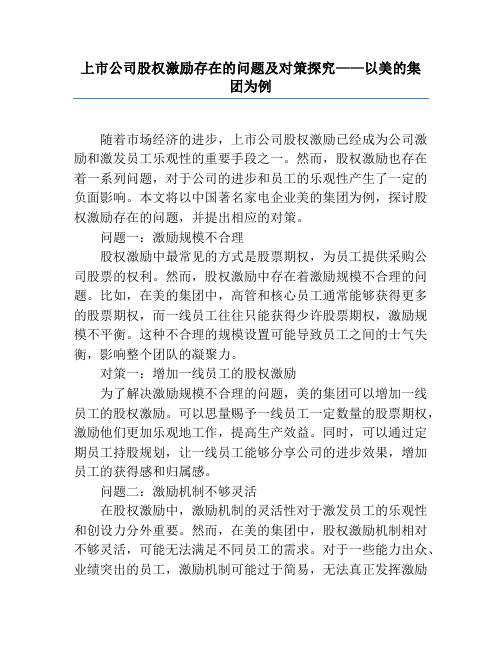 上市公司股权激励存在的问题及对策探究——以美的集团为例

随着市场经济的进步，上市公司股权激励已经成为公司激励和激发员工乐观性的重要手段之一。然而，股权激励也存在着一系列问题，对于公司的进步和员工的乐观性产生了一定的负面影响。本文将以中国著名家电企业美的集团为例，探讨股权激励存在的问题，并提出相应的对策。

问题一：激励规模不合理

股权激励中最常见的方式是股票期权，为员工提供采购公司股票的权利。然而，股权激励中存在着激励规模不合理的问题。比如，在美的集团中，高管和核心员工通常能够获得更多的股票期权，而一线员工往往只能获得少许股票期权，激励规模不平衡。这种不合理的规模设置可能导致员工之间的士气失衡，影响整个团队的凝聚力。

对策一：增加一线员工的股权激励

为了解决激励规模不合理的问题，美的集团可以增加一线员工的股权激励。可以思量赐予一线员工一定数量的股票期权，激励他们更加乐观地工作，提高生产效益。同时，可以通过定期员工持股规划，让一线员工能够分享公司的进步效果，增加员工的获得感和归属感。

问题二：激励机制不够灵活

在股权激励中，激励机制的灵活性对于激发员工的乐观性和创设力分外重要。然而，在美的集团中，股权激励机制相对不够灵活，可能无法满足不同员工的需求。对于一些能力出众、业绩突出的员工，激励机制可能过于简易，无法真正发挥激励